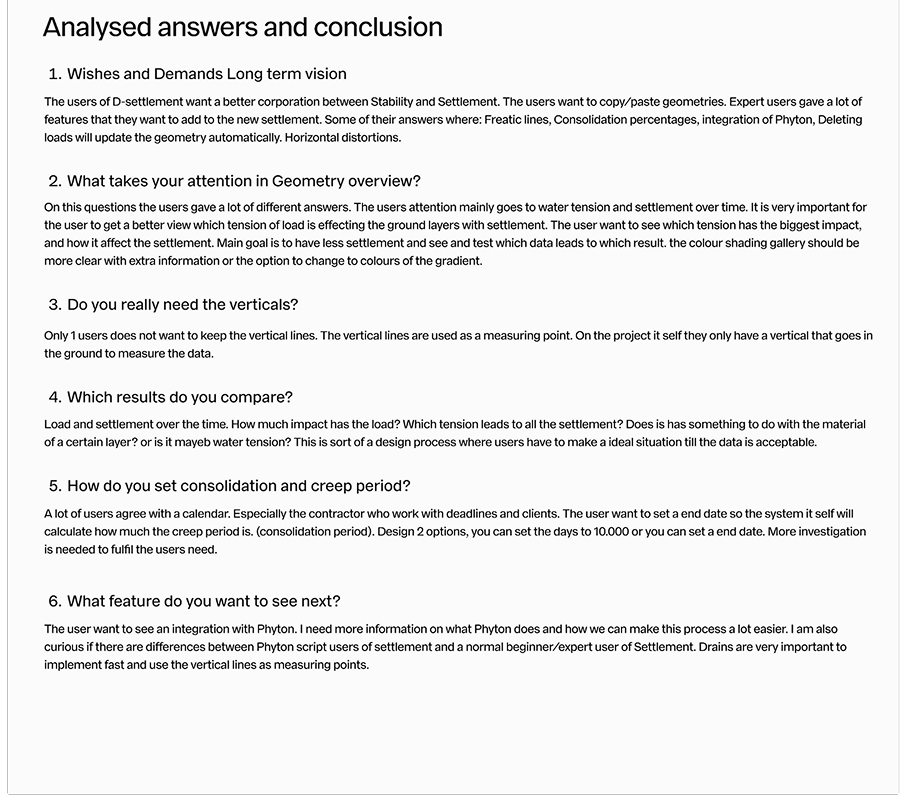 Analysed answers and conclusion

1. Wishes and Demands Long term vision

The users of D-settlement want a better corporation between Stability and Settlement. The users want to copy/paste geometries. Expert users gave a lot of features that they want to add to the new settlement. Some of their answers where: Freatic lines, Consolidation percentages, integration of Phyton, Deleting loads will update the geometry automatically. Horizontal distortions.

2. What takes your attention in Geometry overview?

On this questions the users gave a lot of different answers. The users attention mainly goes to water tension and settlement over time. It is very important for the user to get a better view which tension of load is effecting the ground layers with settlement. The user want to see which tension has the biggest impact, and how it affect the settlement. Main goal is to have less settlement and see and test which data leads to which result. the colour shading gallery should be more clear with extra information or the option to change to colours of the gradient.

3. Do you really need the verticals?

Only 1 users does not want to keep the vertical lines. The vertical lines are used as a measuring point. On the project it self they only have a vertical that goes in the ground to measure the data.

4. Which results do you compare?

Load and settlement over the time. How much impact has the load? Which tension leads to all the settlement? Does is has something to do with the material of a certain layer? or is it mayeb water tension? This is sort of a design process where users have to make a ideal situation till the data is acceptable.

5. How do you set consolidation and creep period?

A lot of users agree with a calendar. Especially the contractor who work with deadlines and clients. The user want to set a end date so the system it self will calculate how much the creep period is. (consolidation period). Design 2 options, you can set the days to 10.000 or you can set a end date. More investigation is needed to fulfil the users need.

6. What feature do you want to see next?

The user want to see an integration with Phyton. I need more information on what Phyton does and how we can make this process a lot easier. I am also curious if there are differences between Phyton script users of settlement and a normal beginner/expert user of Settlement. Drains are very important to implement fast and use the vertical lines as measuring points.